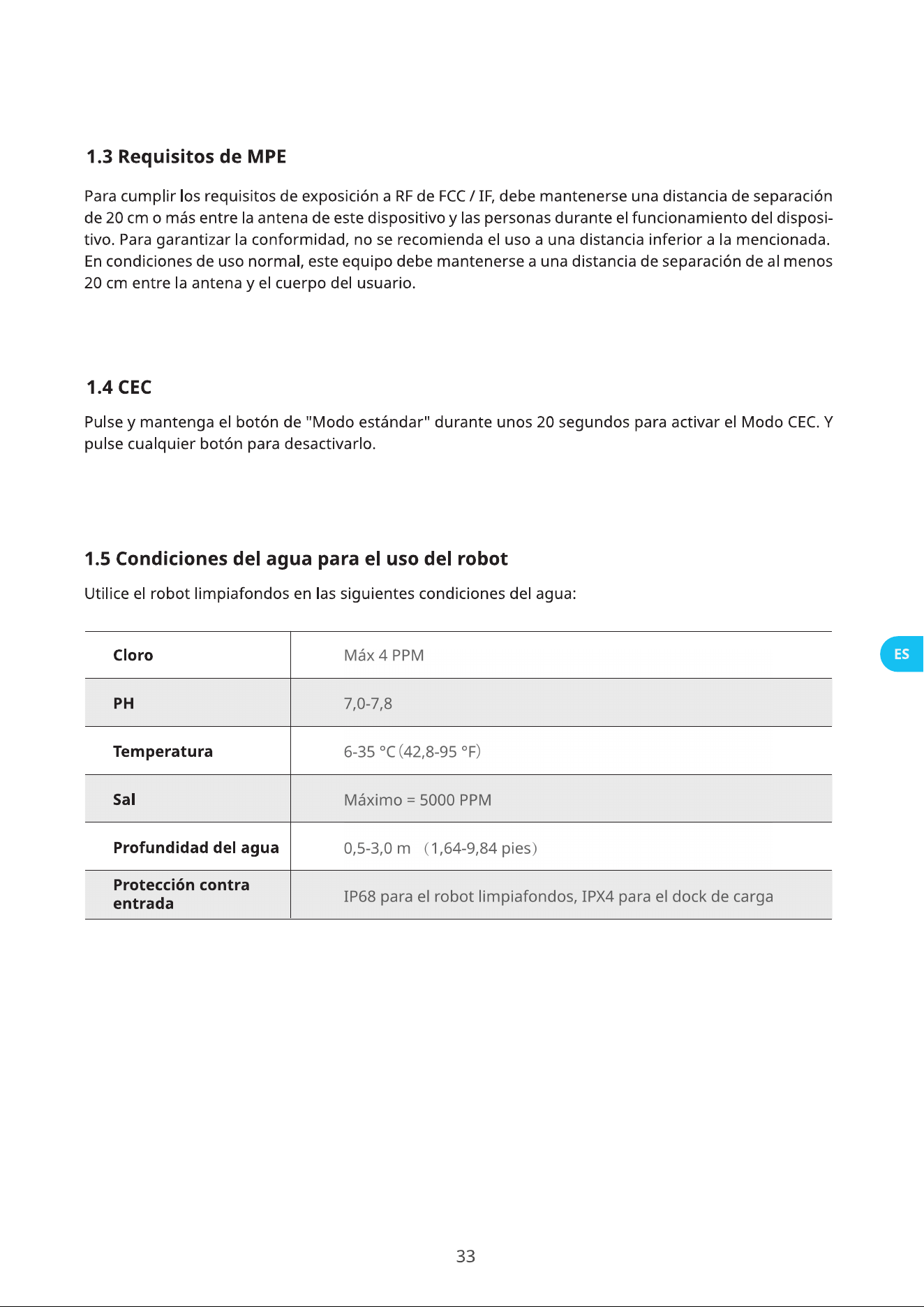 1.3 Requisitos de MPE

Para cumplir los requisitos de exposición a RF de FCC / IF, debe mantenerse una distancia de separación de 20 cm o más entre la antena de este dispositivo y las personas durante el funcionamiento del dispositivo. Para garantizar la conformidad, no se recomienda el uso a una distancia inferior a la mencionada. En condiciones de uso normal, este equipo debe mantenerse a una distancia de separación de al menos 20 cm entre la antena y el cuerpo del usuario.

1.4 CEC

Pulse y mantenga el botón de "Modo estándar" durante unos 20 segundos para activar el Modo CEC. Y pulse cualquier botón para desactivarlo.

1.5 Condiciones del agua para el uso del robot

Utilice el robot limpiafondos en las siguientes condiciones del agua:

| Cloro | Máx 4 PPM |
|---|---|
| PH | 7,0-7,8 |
| Temperatura | 6-35 °C (42,8-95 °F) |
| Sal | Máximo = 5000 PPM |
| Profundidad del agua | 0,5-3,0 m （1,64-9,84 pies） |
| Protección contra entrada | IP68 para el robot limpiafondos, IPX4 para el dock de carga |

ES

33